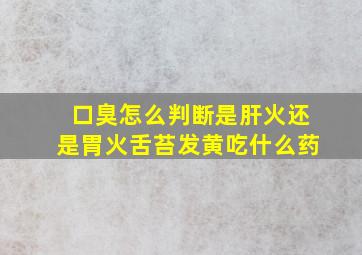 口臭怎么判断是肝火还是胃火舌苔发黄吃什么药